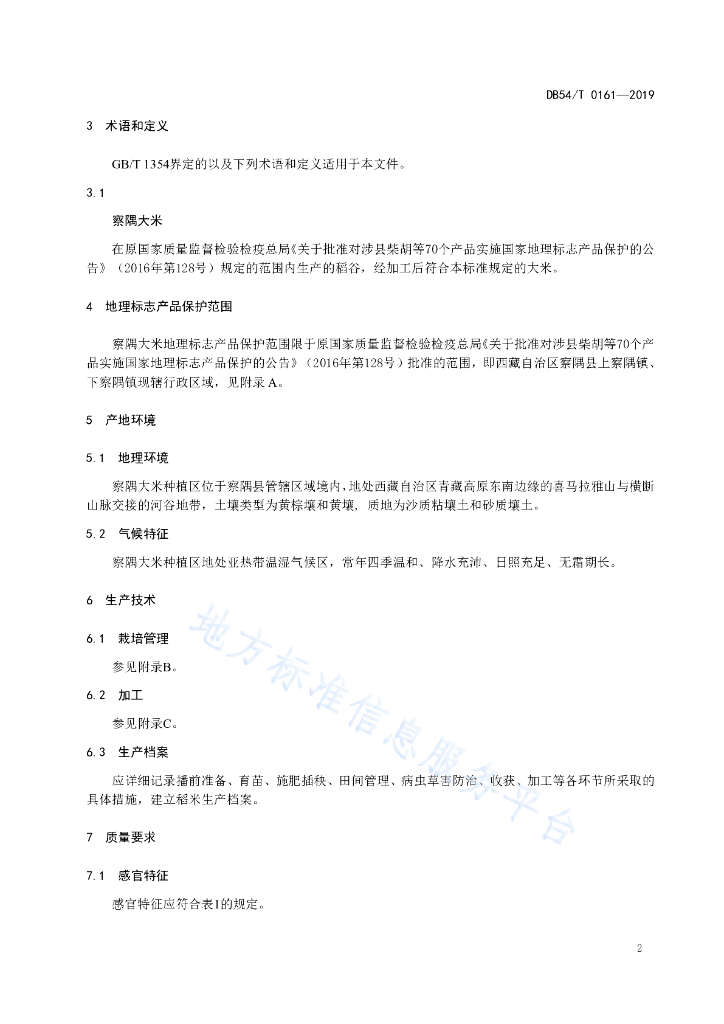 DB54/T 0161—2019

3 术语和定义

GB/T 1354界定的以及下列术语和定义适用于本文件。

3.1

察隅大米

在原国家质量监督检验检疫总局《关于批准对涉县柴胡等70个产品实施国家地理标志产品保护的公告》（2016年第128号）规定的范围内生产的稻谷，经加工后符合本标准规定的大米。

4 地理标志产品保护范围

察隅大米地理标志产品保护范围限于原国家质量监督检验检疫总局《关于批准对涉县柴胡等70个产品实施国家地理标志产品保护的公告》（2016年第128号）批准的范围，即西藏自治区察隅县上察隅镇、下察隅镇现辖行政区域，见附录A。

5 产地环境

5.1 地理环境

察隅大米种植区位于察隅县管辖区域境内，地处西藏自治区青藏高原东南边缘的喜马拉雅山与横断山脉交接的河谷地带，土壤类型为黄棕壤和黄壤，质地为沙质粘壤土和砂质壤土。

5.2 气候特征

察隅大米种植区地处亚热带温湿气候区，常年四季温和、降水充沛、日照充足、无霜期长。

6 生产技术

6.1 栽培管理

参见附录B。

6.2 加工

参见附录C。

6.3 生产档案

应详细记录播前准备、育苗、施肥插秧、田间管理、病虫草害防治、收获、加工等各环节所采取的具体措施，建立稻米生产档案。

7 质量要求

7.1 感官特征

感官特征应符合表1的规定。

地方标准信息服务平台

2